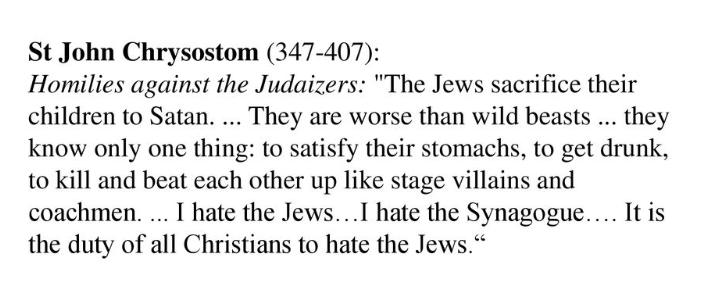 St John Chrysostom (347-407):
Homilies against the Judaizers: "The Jews sacrifice their children to Satan. ... They are worse than wild beasts ... they know only one thing: to satisfy their stomachs, to get drunk, to kill and beat each other up like stage villains and coachmen. ... I hate the Jews…I hate the Synagogue…. It is the duty of all Christians to hate the Jews.“